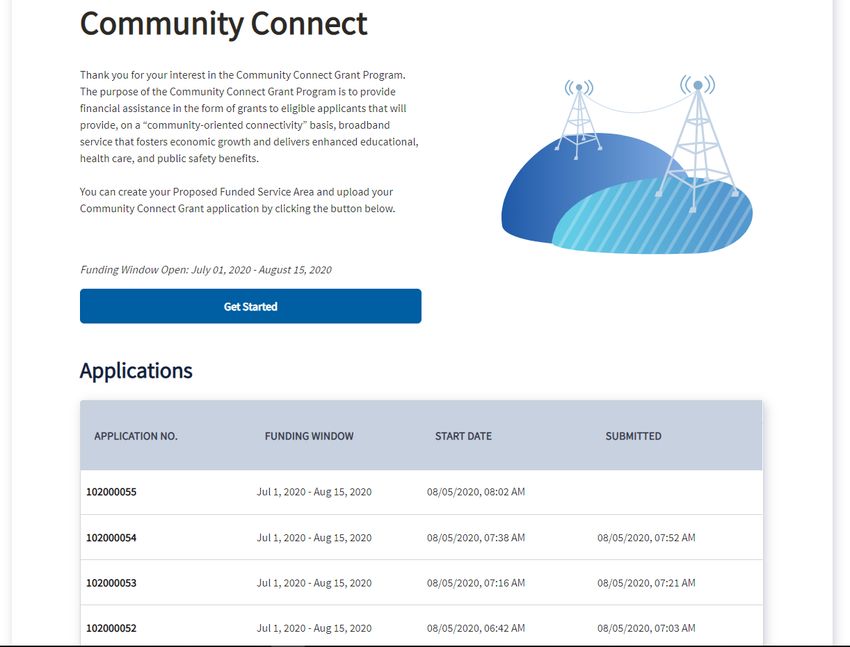 Community Connect

Thank you for your interest in the Community Connect Grant Program. The purpose of the Community Connect Grant Program is to provide financial assistance in the form of grants to eligible applicants that will provide, on a "community-oriented connectivity" basis, broadband service that fosters economic growth and delivers enhanced educational, health care, and public safety benefits.

You can create your Proposed Funded Service Area and upload your Community Connect Grant application by clicking the button below.

Funding Window Open: July 01, 2020 - August 15, 2020

Get Started

Applications

| APPLICATION NO. | FUNDING WINDOW | START DATE | SUBMITTED |
|---|---|---|---|
| 102000055 | Jul 1, 2020 - Aug 15, 2020 | 08/05/2020, 08:02 AM | |
| 102000054 | Jul 1, 2020 - Aug 15, 2020 | 08/05/2020, 07:38 AM | 08/05/2020, 07:52 AM |
| 102000053 | Jul 1, 2020 - Aug 15, 2020 | 08/05/2020, 07:16 AM | 08/05/2020, 07:21 AM |
| 102000052 | Jul 1, 2020 - Aug 15, 2020 | 08/05/2020, 06:42 AM | 08/05/2020, 07:03 AM |